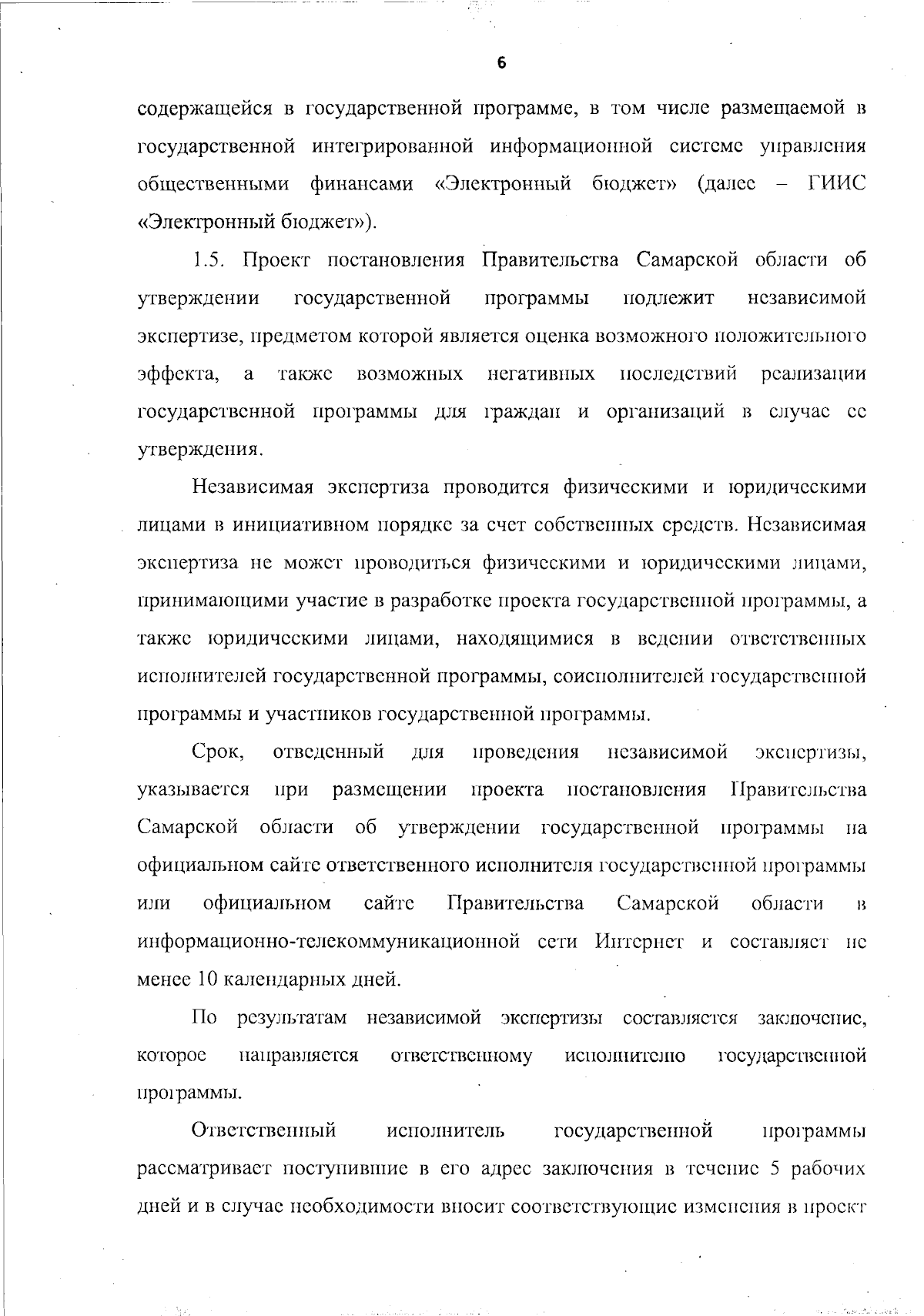 6

содержащейся в государственной программе, в том числе размещаемой в государственной интегрированной информационной системе управления общественными финансами «Электронный бюджет» (далее – ГИИС «Электронный бюджет»).

1.5. Проект постановления Правительства Самарской области об утверждении государственной программы подлежит независимой экспертизе, предметом которой является оценка возможного положительного эффекта, а также возможных негативных последствий реализации государственной программы для граждан и организаций в случае ее утверждения.

Независимая экспертиза проводится физическими и юридическими лицами в инициативном порядке за счет собственных средств. Независимая экспертиза не может проводиться физическими и юридическими лицами, принимающими участие в разработке проекта государственной программы, а также юридическими лицами, находящимися в ведении ответственных исполнителей государственной программы, соисполнителей государственной программы и участников государственной программы.

Срок, отведенный для проведения независимой экспертизы, указывается при размещении проекта постановления Правительства Самарской области об утверждении государственной программы на официальном сайте ответственного исполнителя государственной программы или официальном сайте Правительства Самарской области в информационно-телекоммуникационной сети Интернет и составляет не менее 10 календарных дней.

По результатам независимой экспертизы составляется заключение, которое направляется ответственному исполнителю государственной программы.

Ответственный исполнитель государственной программы рассматривает поступившие в его адрес заключения в течение 5 рабочих дней и в случае необходимости вносит соответствующие изменения в проект